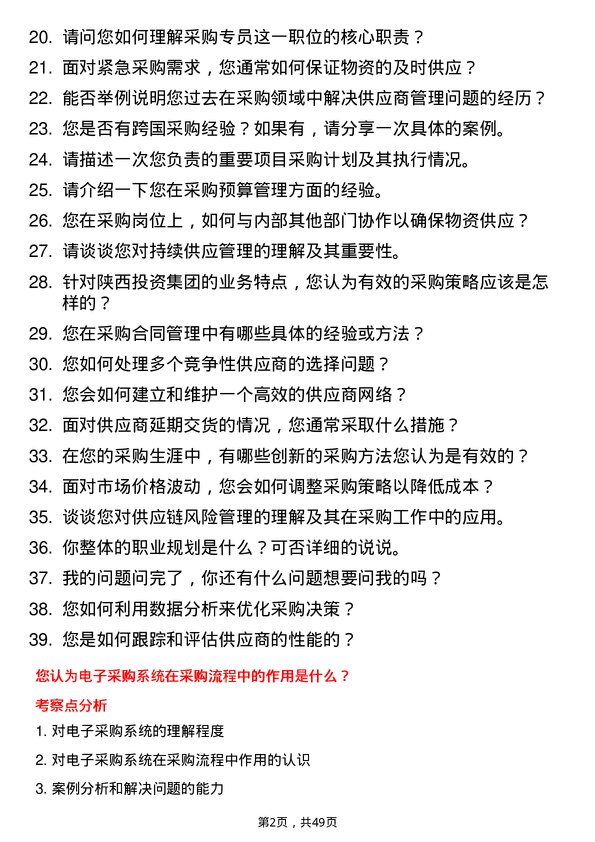 20. 请问您如何理解采购专员这一职位的核心职责？

21. 面对紧急采购需求，您通常如何保证物资的及时供应？

22. 能否举例说明您过去在采购领域中解决供应商管理问题的经历？

23. 您是否有跨国采购经验？如果有，请分享一次具体的案例。

24. 请描述一次您负责的重要项目采购计划及其执行情况。

25. 请介绍一下您在采购预算管理方面的经验。

26. 您在采购岗位上，如何与内部其他部门协作以确保物资供应？

27. 请谈谈您对持续供应管理的理解及其重要性。

28. 针对陕西投资集团的业务特点，您认为有效的采购策略应该是怎样的？

29. 您在采购合同管理中有哪些具体的经验或方法？

30. 您如何处理多个竞争性供应商的选择问题？

31. 您会如何建立和维护一个高效的供应商网络？

32. 面对供应商延期交货的情况，您通常采取什么措施？

33. 在您的采购生涯中，有哪些创新的采购方法您认为是有效的？

34. 面对市场价格波动，您会如何调整采购策略以降低成本？

35. 谈谈您对供应链风险管理的理解及其在采购工作中的应用。

36. 你整体的职业规划是什么？可否详细的说说。

37. 我的问题问完了，你还有什么问题想要问我的吗？

38. 您如何利用数据分析来优化采购决策？

39. 您是如何跟踪和评估供应商的性能的？

您认为电子采购系统在采购流程中的作用是什么？

考察点分析

1. 对电子采购系统的理解程度

2. 对电子采购系统在采购流程中作用的认识

3. 案例分析和解决问题的能力

第2页，共49页